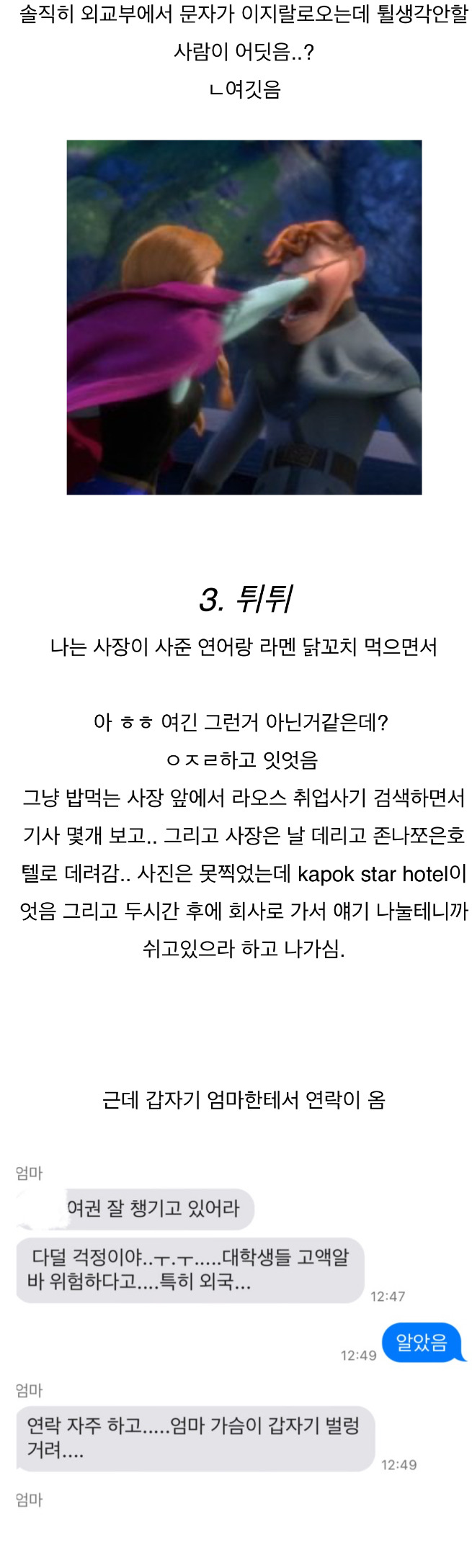 솔직히 외교부에서 문자가 이지랄로오는데 튈생각안할 사람이 어딧음..?
ㄴ여깃음

3. 튀튀

나는 사장이 사준 연어랑 라멘 닭꼬치 먹으면서

아 ㅎㅎ 여긴 그런거 아닌거같은데?
ㅇㅈㄹ하고 잇엇음
그냥 밥먹는 사장 앞에서 라오스 취업사기 검색하면서 기사 몇개 보고.. 그리고 사장은 날 데리고 존나쪼은호텔로 데려감.. 사진은 못찍었는데 kapok star hotel이엇음 그리고 두시간 후에 회사로 가서 얘기 나눌테니까 쉬고있으라 하고 나가심.

근데 갑자기 엄마한테서 연락이 옴

엄마
여권 잘 챙기고 있어라
다덜 걱정이야..ㅜ.ㅜ.....대학생들 고액알바 위험하다고....특히 외국...
12:47
12:49
알았음
엄마
연락 자주 하고.....엄마 가슴이 갑자기 벌렁거려....
12:49
엄마